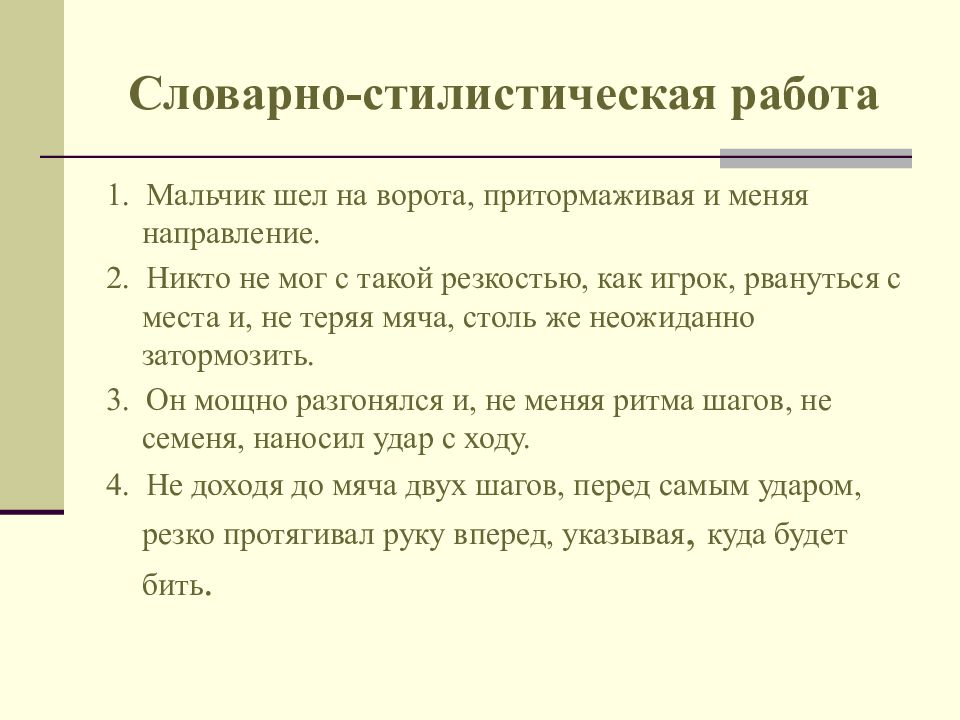 Словарно-стилистическая работа

1. Мальчик шел на ворота, притормаживая и меняя направление.

2. Никто не мог с такой резкостью, как игрок, рвануться с места и, не теряя мяча, столь же неожиданно затормозить.

3. Он мощно разгонялся и, не меняя ритма шагов, не семеня, наносил удар с ходу.

4. Не доходя до мяча двух шагов, перед самым ударом, резко протягивал руку вперед, указывая, куда будет бить.